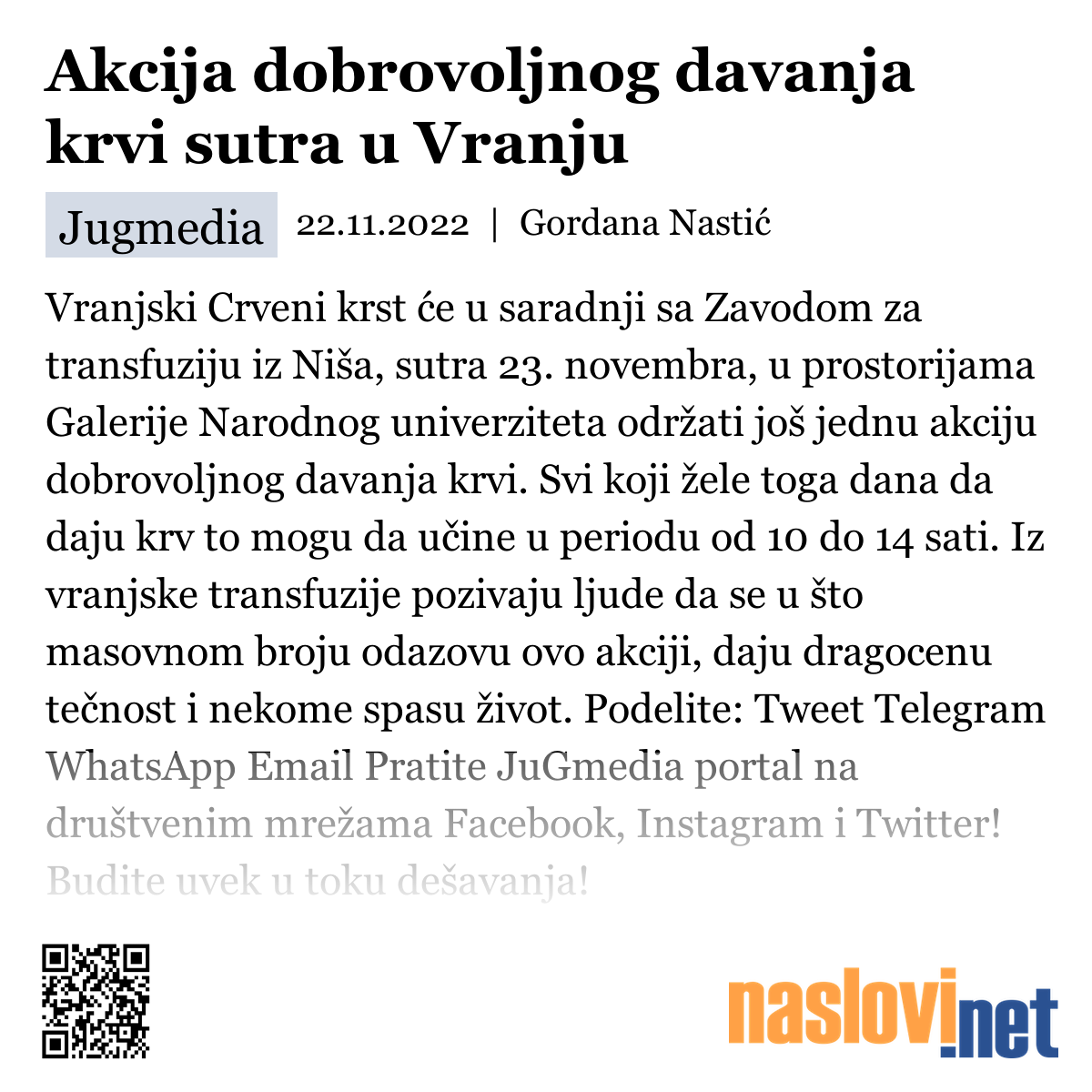 Akcija dobrovoljnog davanja krvi sutra u Vranju

Jugmedia 22.11.2022 | Gordana Nastić

Vranjski Crveni krst će u saradnji sa Zavodom za transfuziju iz Niša, sutra 23. novembra, u prostorijama Galerije Narodnog univerziteta održati još jednu akciju dobrovoljnog davanja krvi. Svi koji žele toga dana da daju krv to mogu da učine u periodu od 10 do 14 sati. Iz vranjske transfuzije pozivaju ljude da se u što masovnom broju odazovu ovo akciji, daju dragocenu tečnost i nekome spasu život. Podelite: Tweet Telegram WhatsApp Email Pratite JuGmedia portal na društvenim mrežama Facebook, Instagram i Twitter! Budite uvek u toku dešavanja!

naslovi.net